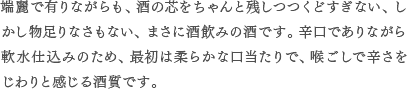 端麗で有りながらも、酒の芯をちゃんと残しつつくどすぎない、しかし物足りなさもない、まさに酒飲みの酒です。辛口でありながら軟水仕込みのため、最初は柔らかな口当たりで、喉ごしで辛さをじわりと感じる酒質です。